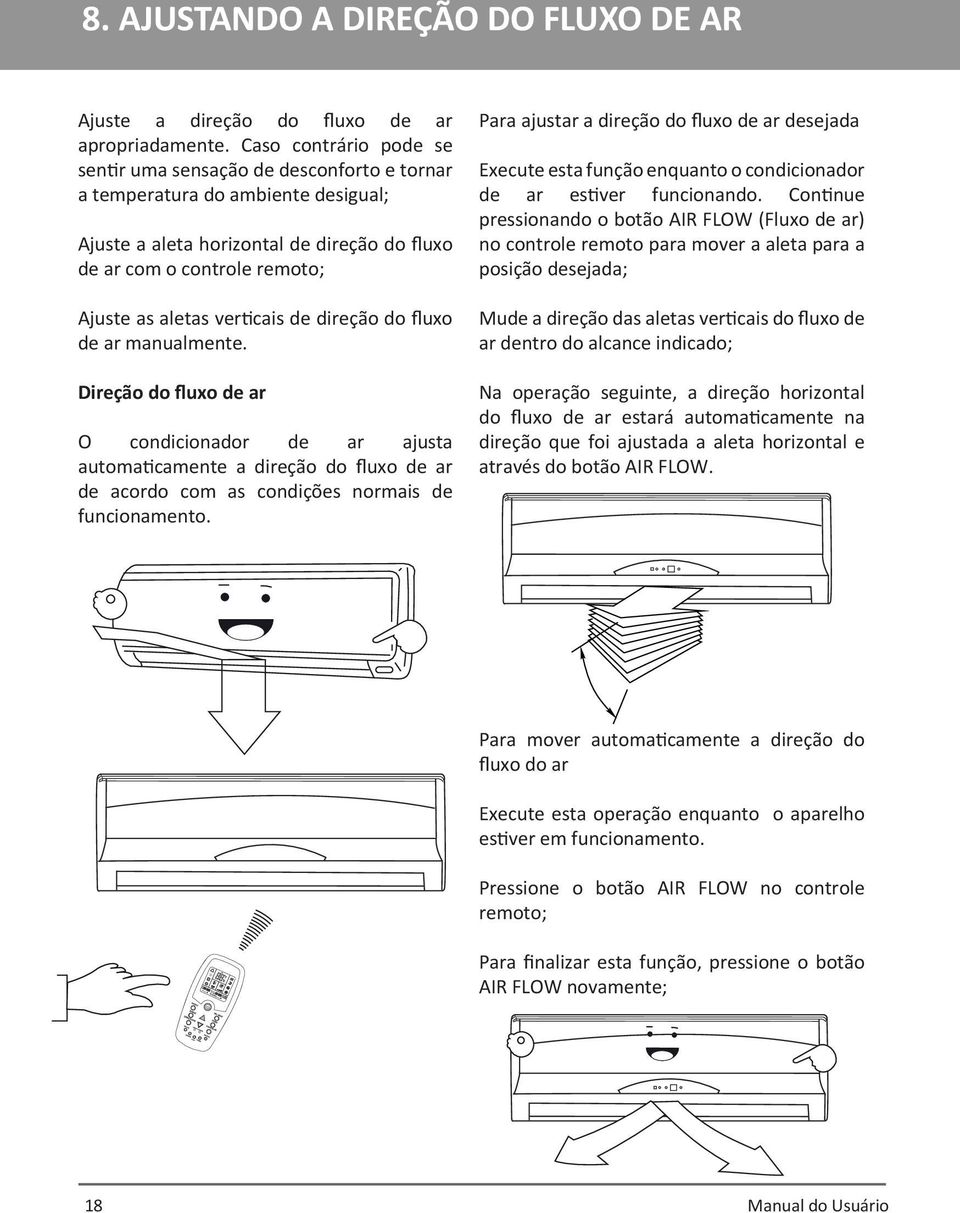 8. AJUSTANDO A DIREÇÃO DO FLUXO DE AR

Ajuste a direção do fluxo de ar apropriadamente. Caso contrário pode se sentir uma sensação de desconforto e tornar a temperatura do ambiente desigual;

Ajuste a aleta horizontal de direção do fluxo de ar com o controle remoto;

Ajuste as aletas verticais de direção do fluxo de ar manualmente.

Direção do fluxo de ar

O condicionador de ar ajusta automaticamente a direção do fluxo de ar de acordo com as condições normais de funcionamento.

Para ajustar a direção do fluxo de ar desejada

Execute esta função enquanto o condicionador de ar estiver funcionando. Continue pressionando o botão AIR FLOW (Fluxo de ar) no controle remoto para mover a aleta para a posição desejada;

Mude a direção das aletas verticais do fluxo de ar dentro do alcance indicado;

Na operação seguinte, a direção horizontal do fluxo de ar estará automaticamente na direção que foi ajustada a aleta horizontal e através do botão AIR FLOW.

Para mover automaticamente a direção do fluxo do ar

Execute esta operação enquanto o aparelho estiver em funcionamento.

Pressione o botão AIR FLOW no controle remoto;

Para finalizar esta função, pressione o botão AIR FLOW novamente;

18

Manual do Usuário